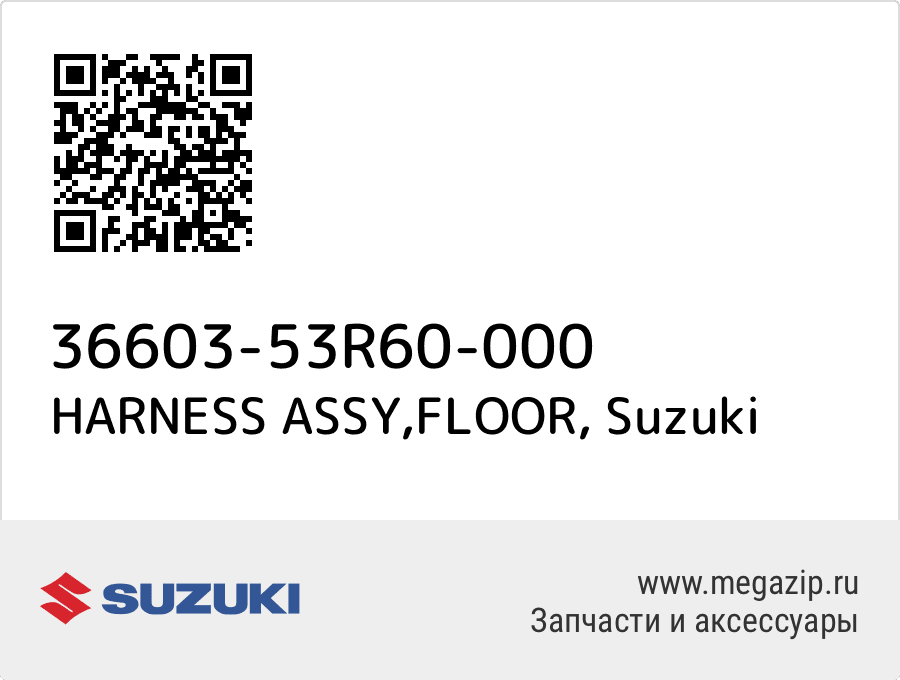 36603-53R60-000
HARNESS ASSY,FLOOR, Suzuki

SUZUKI

www.megazip.ru
Запчасти и аксессуары